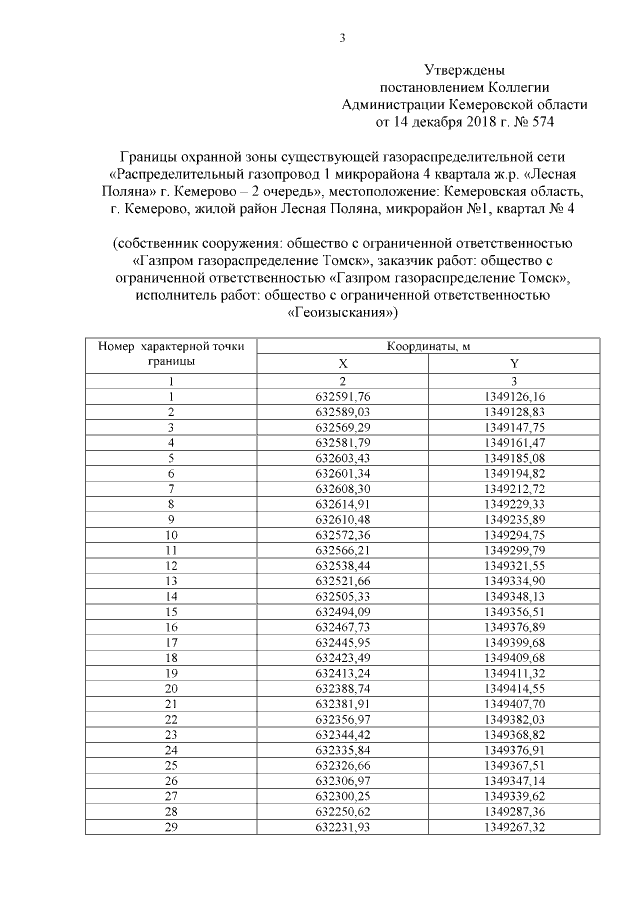 3

Утверждены
постановлением Коллегии
Администрации Кемеровской области
от 14 декабря 2018 г. № 574

Границы охранной зоны существующей газораспределительной сети «Распределительный газопровод 1 микрорайона 4 квартала ж.р. «Лесная Поляна» г. Кемерово – 2 очередь», местоположение: Кемеровская область, г. Кемерово, жилой район Лесная Поляна, микрорайон №1, квартал № 4

(собственник сооружения: общество с ограниченной ответственностью «Газпром газораспределение Томск», заказчик работ: общество с ограниченной ответственностью «Газпром газораспределение Томск», исполнитель работ: общество с ограниченной ответственностью «Геоизыскания»)

| Номер характерной точки границы | Координаты, м | |
|---|---|---|
| | X | Y |
| 1 | 2 | 3 |
| 1 | 632591,76 | 1349126,16 |
| 2 | 632589,03 | 1349128,83 |
| 3 | 632569,29 | 1349147,75 |
| 4 | 632581,79 | 1349161,47 |
| 5 | 632603,43 | 1349185,08 |
| 6 | 632601,34 | 1349194,82 |
| 7 | 632608,30 | 1349212,72 |
| 8 | 632614,91 | 1349229,33 |
| 9 | 632610,48 | 1349235,89 |
| 10 | 632572,36 | 1349294,75 |
| 11 | 632566,21 | 1349299,79 |
| 12 | 632538,44 | 1349321,55 |
| 13 | 632521,66 | 1349334,90 |
| 14 | 632505,33 | 1349348,13 |
| 15 | 632494,09 | 1349356,51 |
| 16 | 632467,73 | 1349376,89 |
| 17 | 632445,95 | 1349399,68 |
| 18 | 632423,49 | 1349409,68 |
| 19 | 632413,24 | 1349411,32 |
| 20 | 632388,74 | 1349414,55 |
| 21 | 632381,91 | 1349407,70 |
| 22 | 632356,97 | 1349382,03 |
| 23 | 632344,42 | 1349368,82 |
| 24 | 632335,84 | 1349376,91 |
| 25 | 632326,66 | 1349367,51 |
| 26 | 632306,97 | 1349347,14 |
| 27 | 632300,25 | 1349339,62 |
| 28 | 632250,62 | 1349287,36 |
| 29 | 632231,93 | 1349267,32 |